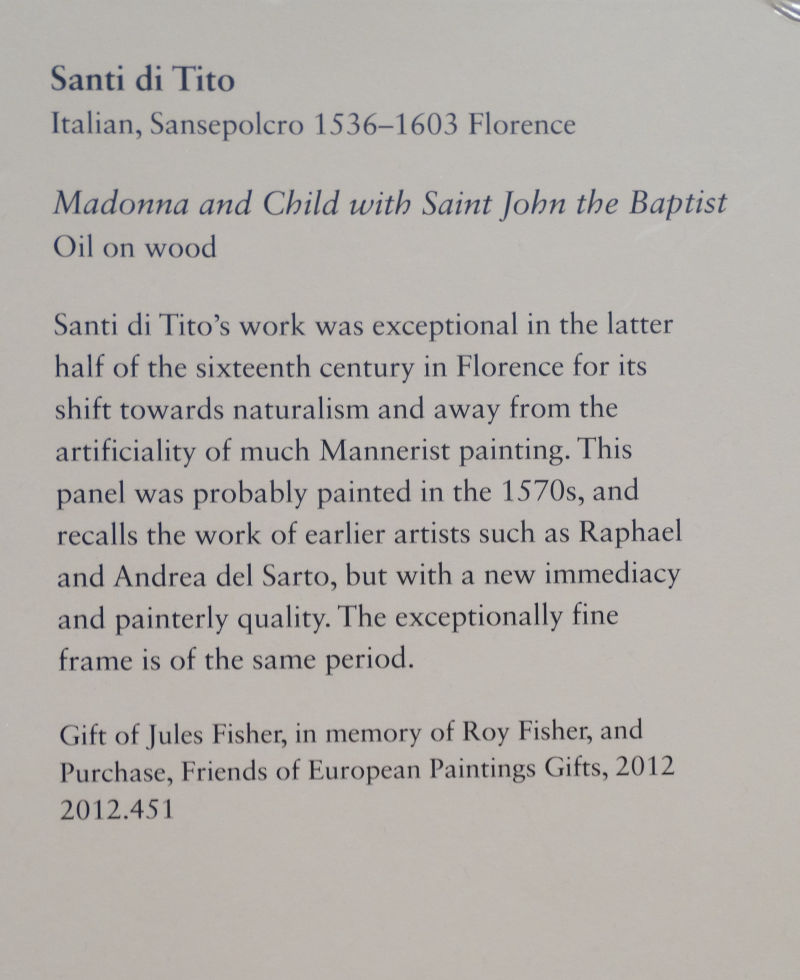 Santi di Tito
Italian, Sansepolcro 1536–1603 Florence

Madonna and Child with Saint John the Baptist
Oil on wood

Santi di Tito's work was exceptional in the latter half of the sixteenth century in Florence for its shift towards naturalism and away from the artificiality of much Mannerist painting. This panel was probably painted in the 1570s, and recalls the work of earlier artists such as Raphael and Andrea del Sarto, but with a new immediacy and painterly quality. The exceptionally fine frame is of the same period.

Gift of Jules Fisher, in memory of Roy Fisher, and Purchase, Friends of European Paintings Gifts, 2012
2012.451